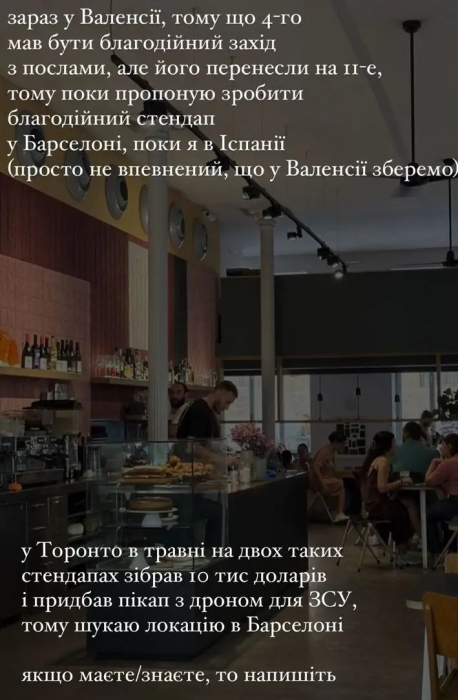 зараз у Валенсії, тому що 4-го мав бути благодійний захід з послами, але його перенесли на 11-е, тому поки пропоную зробити благодійний стендап у Барселоні, поки я в Іспанії (просто не впевнений, що у Валенсії зберемо)

у Торонто в травні на двох таких стендапах зібрав 10 тис доларів і придбав пікап з дроном для ЗСУ, тому шукаю локацію в Барселоні

якщо маєте/знаєте, то напишіть